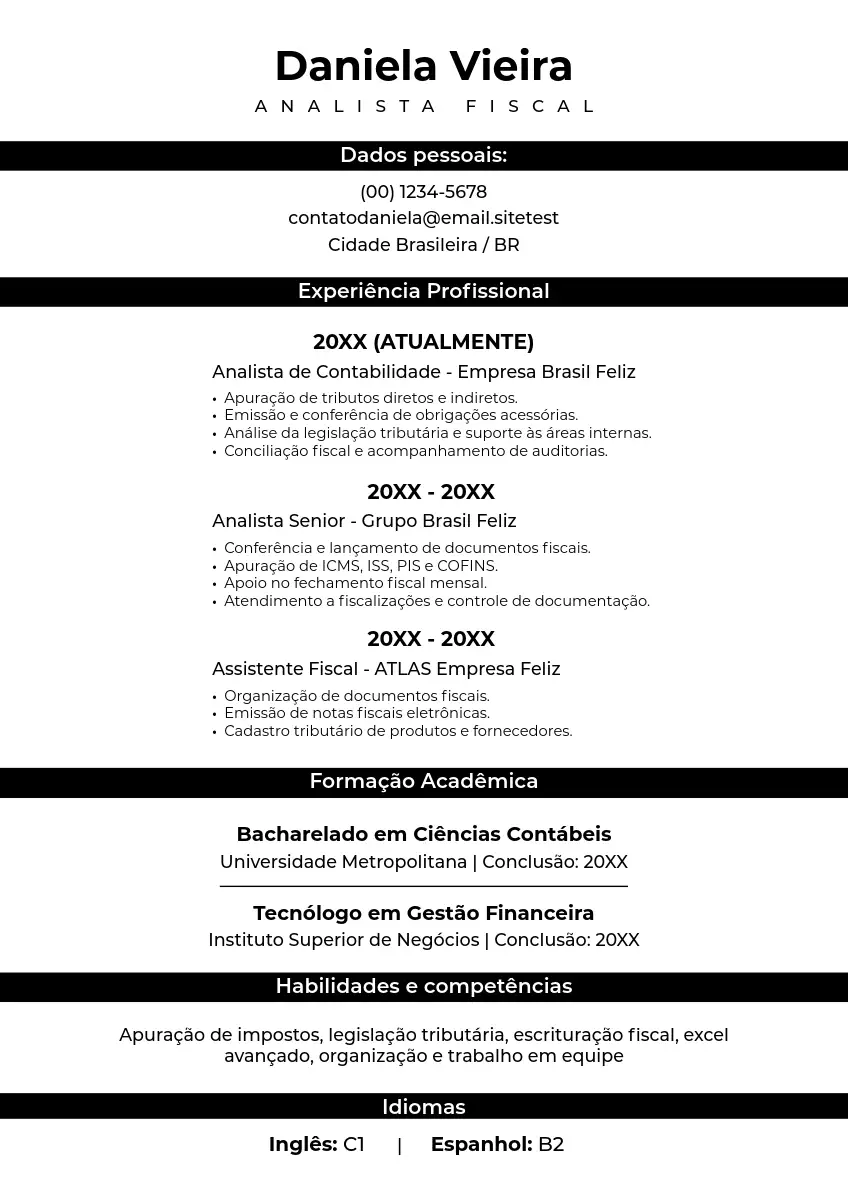 Daniela Vieira
ANALISTA FISCAL

Dados pessoais:

(00) 1234-5678
contatodaniela@email.sitetest
Cidade Brasileira / BR

Experiência Profissional

20XX (ATUALMENTE)
Analista de Contabilidade - Empresa Brasil Feliz
• Apuração de tributos diretos e indiretos.
• Emissão e conferência de obrigações acessórias.
• Análise da legislação tributária e suporte às áreas internas.
• Conciliação fiscal e acompanhamento de auditorias.

20XX - 20XX
Analista Senior - Grupo Brasil Feliz
• Conferência e lançamento de documentos fiscais.
• Apuração de ICMS, ISS, PIS e COFINS.
• Apoio no fechamento fiscal mensal.
• Atendimento a fiscalizações e controle de documentação.

20XX - 20XX
Assistente Fiscal - ATLAS Empresa Feliz
• Organização de documentos fiscais.
• Emissão de notas fiscais eletrônicas.
• Cadastro tributário de produtos e fornecedores.

Formação Acadêmica

Bacharelado em Ciências Contábeis
Universidade Metropolitana | Conclusão: 20XX

Tecnólogo em Gestão Financeira
Instituto Superior de Negócios | Conclusão: 20XX

Habilidades e competências

Apuração de impostos, legislação tributária, escrituração fiscal, excel avançado, organização e trabalho em equipe

Idiomas

Inglês: C1 | Espanhol: B2